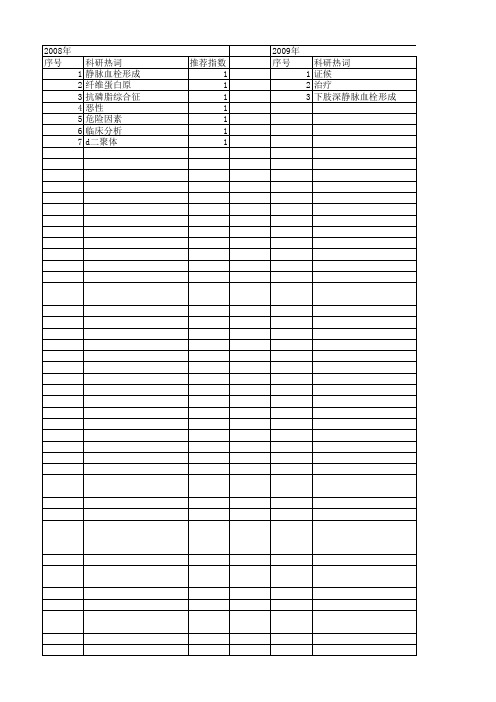 | 2008年 | | | | 2009年 | |
|---|---|---|---|---|---|
| 序号 | 科研热词 | 推荐指数 | | 序号 | 科研热词 |
| 1 | 静脉血栓形成 | 1 | | 1 | 证候 |
| 2 | 纤维蛋白原 | 1 | | 2 | 治疗 |
| 3 | 抗磷脂综合征 | 1 | | 3 | 下肢深静脉血栓形成 |
| 4 | 恶性 | 1 | | | |
| 5 | 危险因素 | 1 | | | |
| 6 | 临床分析 | 1 | | | |
| 7 | d二聚体 | 1 | | | |